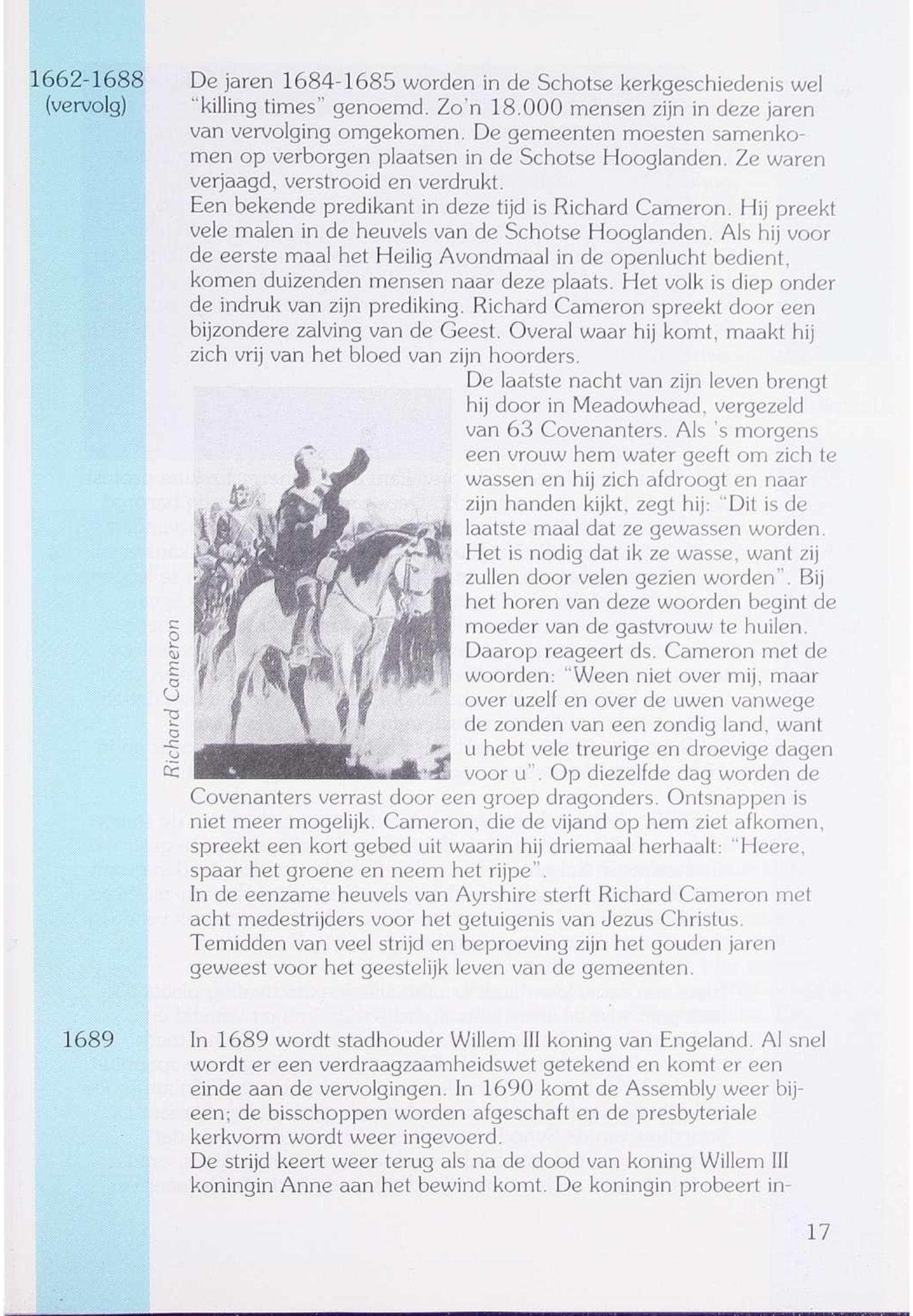 1662-1688
(vervolg)

De jaren 1684-1685 worden in de Schotse kerkgeschiedenis wel "killing times" genoemd. Zo'n 18.000 mensen zijn in deze jaren van vervolging omgekomen. De gemeenten moesten samenkomen op verborgen plaatsen in de Schotse Hooglanden. Ze waren verjaagd, verstrooid en verdrukt.
Een bekende predikant in deze tijd is Richard Cameron. Hij preekt vele malen in de heuvels van de Schotse Hooglanden. Als hij voor de eerste maal het Heilig Avondmaal in de openlucht bedient, komen duizenden mensen naar deze plaats. Het volk is diep onder de indruk van zijn prediking. Richard Cameron spreekt door een bijzondere zalving van de Geest. Overal waar hij komt, maakt hij zich vrij van het bloed van zijn hoorders.

Richard Cameron

De laatste nacht van zijn leven brengt hij door in Meadowhead, vergezeld van 63 Covenanters. Als 's morgens een vrouw hem water geeft om zich te wassen en hij zich afdroogt en naar zijn handen kijkt, zegt hij: "Dit is de laatste maal dat ze gewassen worden. Het is nodig dat ik ze wasse, want zij zullen door velen gezien worden". Bij het horen van deze woorden begint de moeder van de gastvrouw te huilen. Daarop reageert ds. Cameron met de woorden: "Ween niet over mij, maar over uzelf en over de uwen vanwege de zonden van een zondig land, want u hebt vele treurige en droevige dagen voor u". Op diezelfde dag worden de Covenanters verrast door een groep dragonders. Ontsnappen is niet meer mogelijk. Cameron, die de vijand op hem ziet afkomen, spreekt een kort gebed uit waarin hij driemaal herhaalt: "Heere, spaar het groene en neem het rijpe".
In de eenzame heuvels van Ayrshire sterft Richard Cameron met acht medestrijders voor het getuigenis van Jezus Christus.
Temidden van veel strijd en beproeving zijn het gouden jaren geweest voor het geestelijk leven van de gemeenten.

1689

In 1689 wordt stadhouder Willem III koning van Engeland. Al snel wordt er een verdraagzaamheidswet getekend en komt er een einde aan de vervolgingen. In 1690 komt de Assembly weer bijeen; de bisschoppen worden afgeschaft en de presbyteriale kerkvorm wordt weer ingevoerd.
De strijd keert weer terug als na de dood van koning Willem III koningin Anne aan het bewind komt. De koningin probeert in-

17